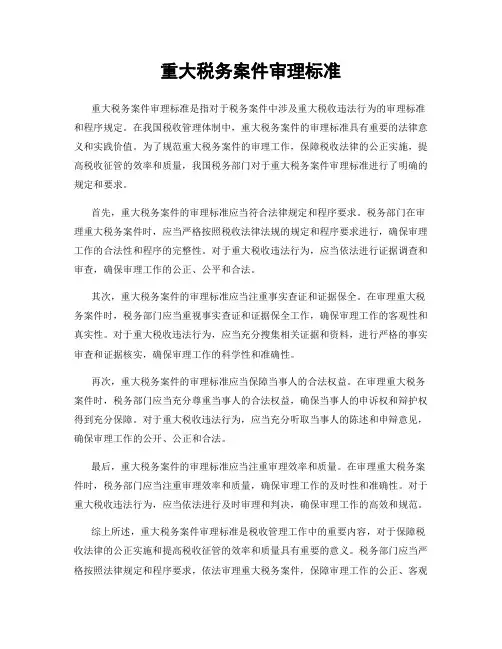 重大税务案件审理标准

重大税务案件审理标准是指对于税务案件中涉及重大税收违法行为的审理标准和程序规定。在我国税收管理体制中，重大税务案件的审理标准具有重要的法律意义和实践价值。为了规范重大税务案件的审理工作，保障税收法律的公正实施，提高税收征管的效率和质量，我国税务部门对于重大税务案件审理标准进行了明确的规定和要求。

首先，重大税务案件的审理标准应当符合法律规定和程序要求。税务部门在审理重大税务案件时，应当严格按照税收法律法规的规定和程序要求进行，确保审理工作的合法性和程序的完整性。对于重大税收违法行为，应当依法进行证据调查和审查，确保审理工作的公正、公平和合法。

其次，重大税务案件的审理标准应当注重事实查证和证据保全。在审理重大税务案件时，税务部门应当重视事实查证和证据保全工作，确保审理工作的客观性和真实性。对于重大税收违法行为，应当充分搜集相关证据和资料，进行严格的事实审查和证据核实，确保审理工作的科学性和准确性。

再次，重大税务案件的审理标准应当保障当事人的合法权益。在审理重大税务案件时，税务部门应当充分尊重当事人的合法权益，确保当事人的申诉权和辩护权得到充分保障。对于重大税收违法行为，应当充分听取当事人的陈述和申辩意见，确保审理工作的公开、公正和合法。

最后，重大税务案件的审理标准应当注重审理效率和质量。在审理重大税务案件时，税务部门应当注重审理效率和质量，确保审理工作的及时性和准确性。对于重大税收违法行为，应当依法进行及时审理和判决，确保审理工作的高效和规范。

综上所述，重大税务案件审理标准是税收管理工作中的重要内容，对于保障税收法律的公正实施和提高税收征管的效率和质量具有重要的意义。税务部门应当严格按照法律规定和程序要求，依法审理重大税务案件，保障审理工作的公正、客观